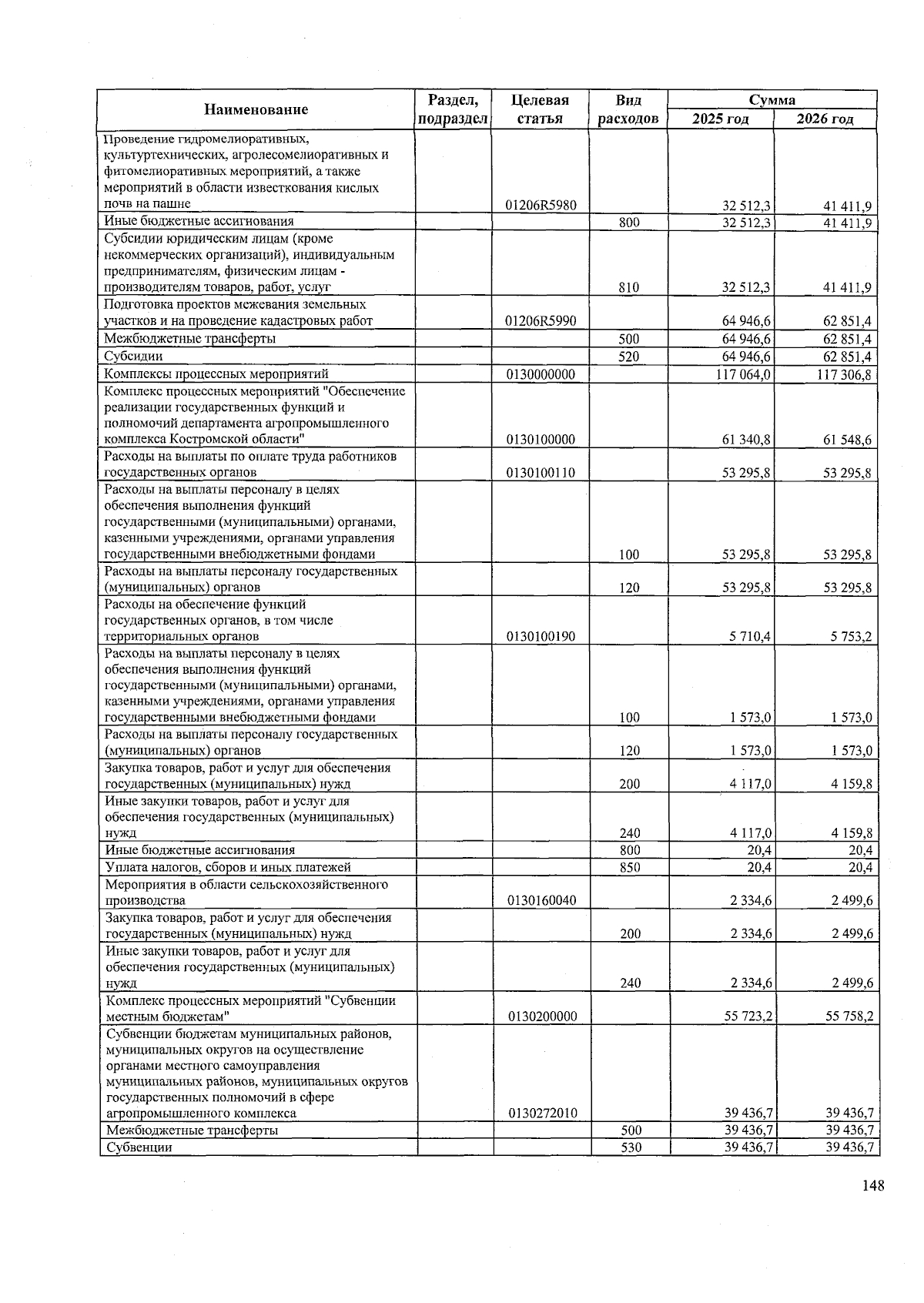 | Наименование | Раздел, подраздел | Целевая статья | Вид расходов | Сумма 2025 год | Сумма 2026 год |
|---|---|---|---|---|---|
| Проведение гидромелиоративных, культуртехнических, агролесомелиоративных и фитомелиоративных мероприятий, а также мероприятий в области известкования кислых почв на пашне | | 01206R5980 | | 32 512,3 | 41 411,9 |
| Иные бюджетные ассигнования | | | 800 | 32 512,3 | 41 411,9 |
| Субсидии юридическим лицам (кроме некоммерческих организаций), индивидуальным предпринимателям, физическим лицам - производителям товаров, работ, услуг | | | 810 | 32 512,3 | 41 411,9 |
| Подготовка проектов межевания земельных участков и на проведение кадастровых работ | | 01206R5990 | | 64 946,6 | 62 851,4 |
| Межбюджетные трансферты | | | 500 | 64 946,6 | 62 851,4 |
| Субсидии | | | 520 | 64 946,6 | 62 851,4 |
| Комплексы процессных мероприятий | | 0130000000 | | 117 064,0 | 117 306,8 |
| Комплекс процессных мероприятий "Обеспечение реализации государственных функций и полномочий департамента агропромышленного комплекса Костромской области" | | 0130100000 | | 61 340,8 | 61 548,6 |
| Расходы на выплаты по оплате труда работников государственных органов | | 0130100110 | | 53 295,8 | 53 295,8 |
| Расходы на выплаты персоналу в целях обеспечения выполнения функций государственными (муниципальными) органами, казенными учреждениями, органами управления государственными внебюджетными фондами | | | 100 | 53 295,8 | 53 295,8 |
| Расходы на выплаты персоналу государственных (муниципальных) органов | | | 120 | 53 295,8 | 53 295,8 |
| Расходы на обеспечение функций государственных органов, в том числе территориальных органов | | 0130100190 | | 5 710,4 | 5 753,2 |
| Расходы на выплаты персоналу в целях обеспечения выполнения функций государственными (муниципальными) органами, казенными учреждениями, органами управления государственными внебюджетными фондами | | | 100 | 1 573,0 | 1 573,0 |
| Расходы на выплаты персоналу государственных (муниципальных) органов | | | 120 | 1 573,0 | 1 573,0 |
| Закупка товаров, работ и услуг для обеспечения государственных (муниципальных) нужд | | | 200 | 4 117,0 | 4 159,8 |
| Иные закупки товаров, работ и услуг для обеспечения государственных (муниципальных) нужд | | | 240 | 4 117,0 | 4 159,8 |
| Иные бюджетные ассигнования | | | 800 | 20,4 | 20,4 |
| Уплата налогов, сборов и иных платежей | | | 850 | 20,4 | 20,4 |
| Мероприятия в области сельскохозяйственного производства | | 0130160040 | | 2 334,6 | 2 499,6 |
| Закупка товаров, работ и услуг для обеспечения государственных (муниципальных) нужд | | | 200 | 2 334,6 | 2 499,6 |
| Иные закупки товаров, работ и услуг для обеспечения государственных (муниципальных) нужд | | | 240 | 2 334,6 | 2 499,6 |
| Комплекс процессных мероприятий "Субвенции местным бюджетам" | | 0130200000 | | 55 723,2 | 55 758,2 |
| Субвенции бюджетам муниципальных районов, муниципальных округов на осуществление органами местного самоуправления муниципальных районов, муниципальных округов государственных полномочий в сфере агропромышленного комплекса | | 0130272010 | | 39 436,7 | 39 436,7 |
| Межбюджетные трансферты | | | 500 | 39 436,7 | 39 436,7 |
| Субвенции | | | 530 | 39 436,7 | 39 436,7 |

148